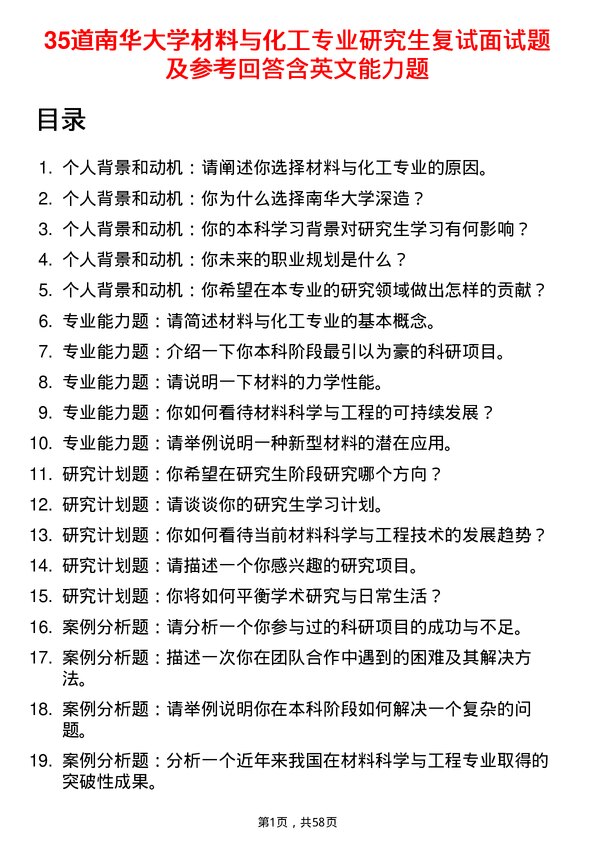 35道南华大学材料与化工专业研究生复试面试题及参考回答含英文能力题

目录

1. 个人背景和动机：请阐述你选择材料与化工专业的原因。
2. 个人背景和动机：你为什么选择南华大学深造？
3. 个人背景和动机：你的本科学习背景对研究生学习有何影响？
4. 个人背景和动机：你未来的职业规划是什么？
5. 个人背景和动机：你希望在本专业的研究领域做出怎样的贡献？
6. 专业能力题：请简述材料与化工专业的基本概念。
7. 专业能力题：介绍一下你本科阶段最引以为豪的科研项目。
8. 专业能力题：请说明一下材料的力学性能。
9. 专业能力题：你如何看待材料科学与工程的可持续发展？
10. 专业能力题：请举例说明一种新型材料的潜在应用。
11. 研究计划题：你希望在研究生阶段研究哪个方向？
12. 研究计划题：请谈谈你的研究生学习计划。
13. 研究计划题：你如何看待当前材料科学与工程技术的发展趋势？
14. 研究计划题：请描述一个你感兴趣的研究项目。
15. 研究计划题：你将如何平衡学术研究与日常生活？
16. 案例分析题：请分析一个你参与过的科研项目的成功与不足。
17. 案例分析题：描述一次你在团队合作中遇到的困难及其解决方法。
18. 案例分析题：请举例说明你在本科阶段如何解决一个复杂的问题。
19. 案例分析题：分析一个近年来我国在材料科学与工程专业取得的突破性成果。

第1页，共58页